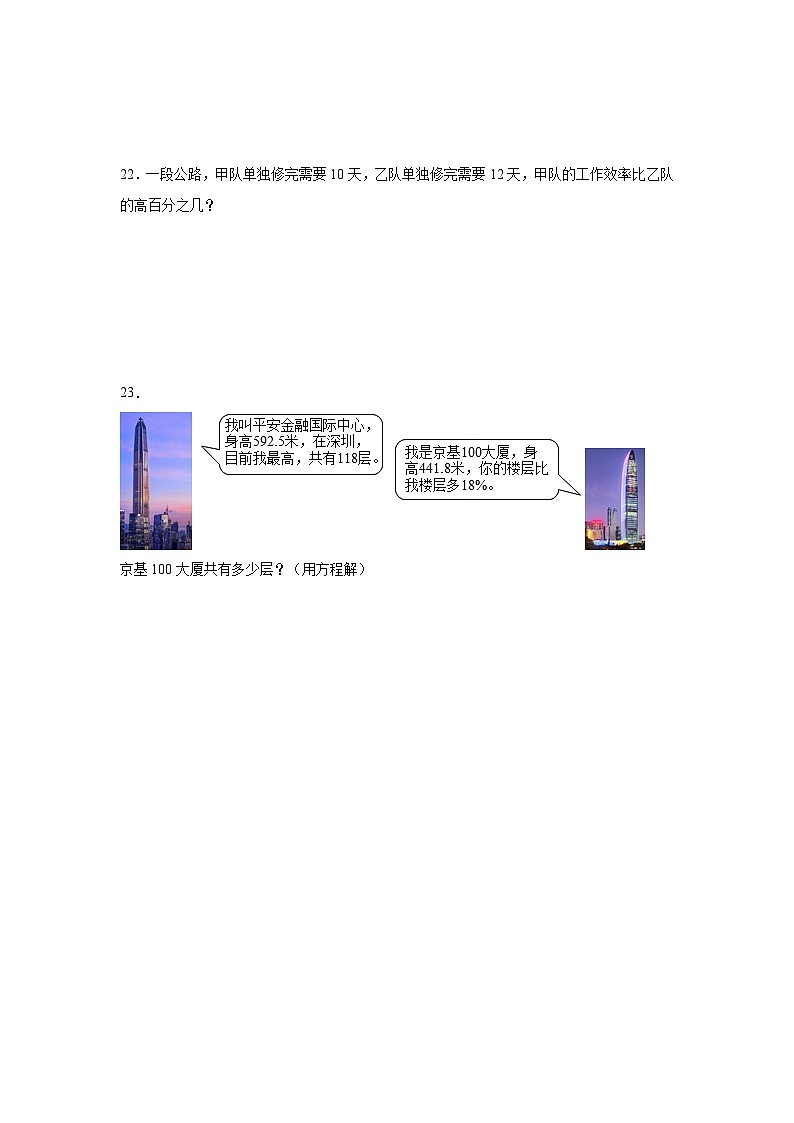 22．一段公路，甲队单独修完需要 10 天，乙队单独修完需要 12 天，甲队的工作效率比乙队的高百分之几？

23．

我叫平安金融国际中心，身高592.5米，在深圳，目前我最高，共有118层。

我是京基100大厦，身高441.8米，你的楼层比我楼层多18%。

京基 100 大厦共有多少层？（用方程解）